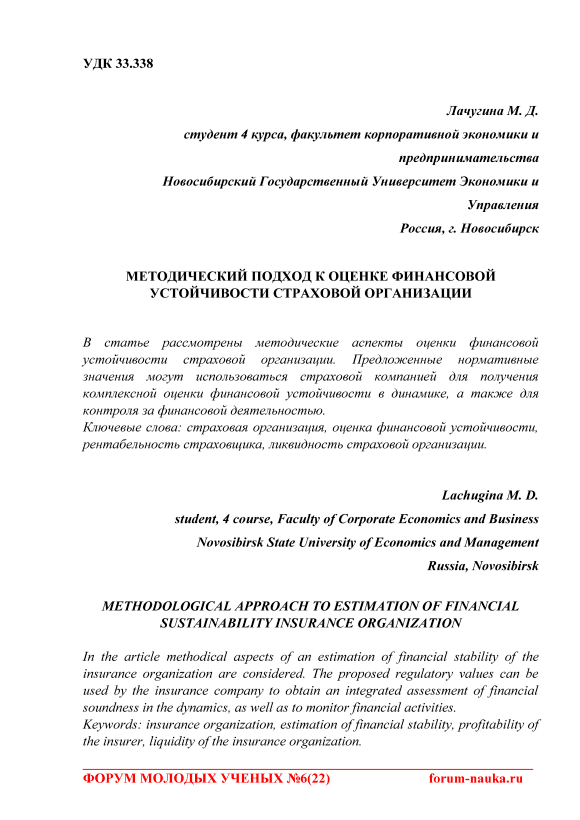 УДК 33.338

Лачугина М. Д.
студент 4 курса, факультет корпоративной экономики и предпринимательства
Новосибирский Государственный Университет Экономики и Управления
Россия, г. Новосибирск

МЕТОДИЧЕСКИЙ ПОДХОД К ОЦЕНКЕ ФИНАНСОВОЙ УСТОЙЧИВОСТИ СТРАХОВОЙ ОРГАНИЗАЦИИ

В статье рассмотрены методические аспекты оценки финансовой устойчивости страховой организации. Предложенные нормативные значения могут использоваться страховой компанией для получения комплексной оценки финансовой устойчивости в динамике, а также для контроля за финансовой деятельностью.
Ключевые слова: страховая организация, оценка финансовой устойчивости, рентабельность страховщика, ликвидность страховой организации.

Lachugina M. D.
student, 4 course, Faculty of Corporate Economics and Business
Novosibirsk State University of Economics and Management
Russia, Novosibirsk

METHODOLOGICAL APPROACH TO ESTIMATION OF FINANCIAL SUSTAINABILITY INSURANCE ORGANIZATION

In the article methodical aspects of an estimation of financial stability of the insurance organization are considered. The proposed regulatory values can be used by the insurance company to obtain an integrated assessment of financial soundness in the dynamics, as well as to monitor financial activities.
Keywords: insurance organization, estimation of financial stability, profitability of the insurer, liquidity of the insurance organization.

ФОРУМ МОЛОДЫХ УЧЕНЫХ №6(22) forum-nauka.ru